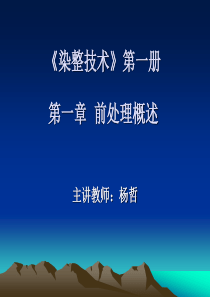 《染整技术》第一册

第一章 前处理概述

主讲教师：杨哲